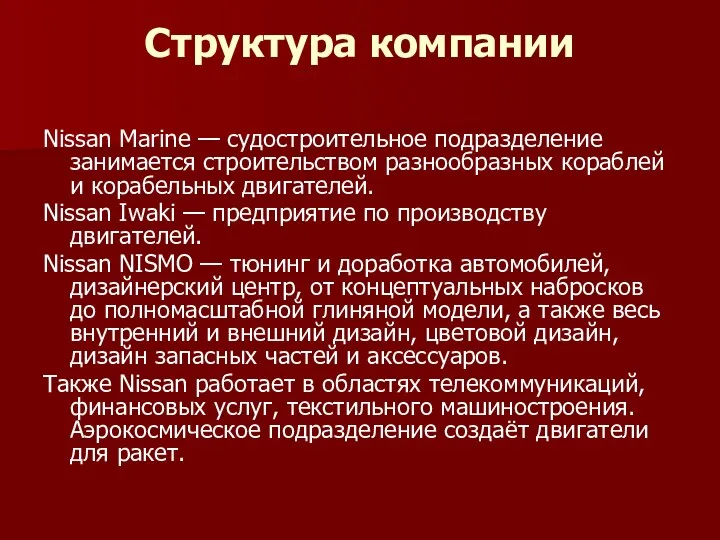 Структура компании

Nissan Marine — судостроительное подразделение занимается строительством разнообразных кораблей и корабельных двигателей.

Nissan Iwaki — предприятие по производству двигателей.

Nissan NISMO — тюнинг и доработка автомобилей, дизайнерский центр, от концептуальных набросков до полномасштабной глиняной модели, а также весь внутренний и внешний дизайн, цветовой дизайн, дизайн запасных частей и аксессуаров.

Также Nissan работает в областях телекоммуникаций, финансовых услуг, текстильного машиностроения. Аэрокосмическое подразделение создаёт двигатели для ракет.